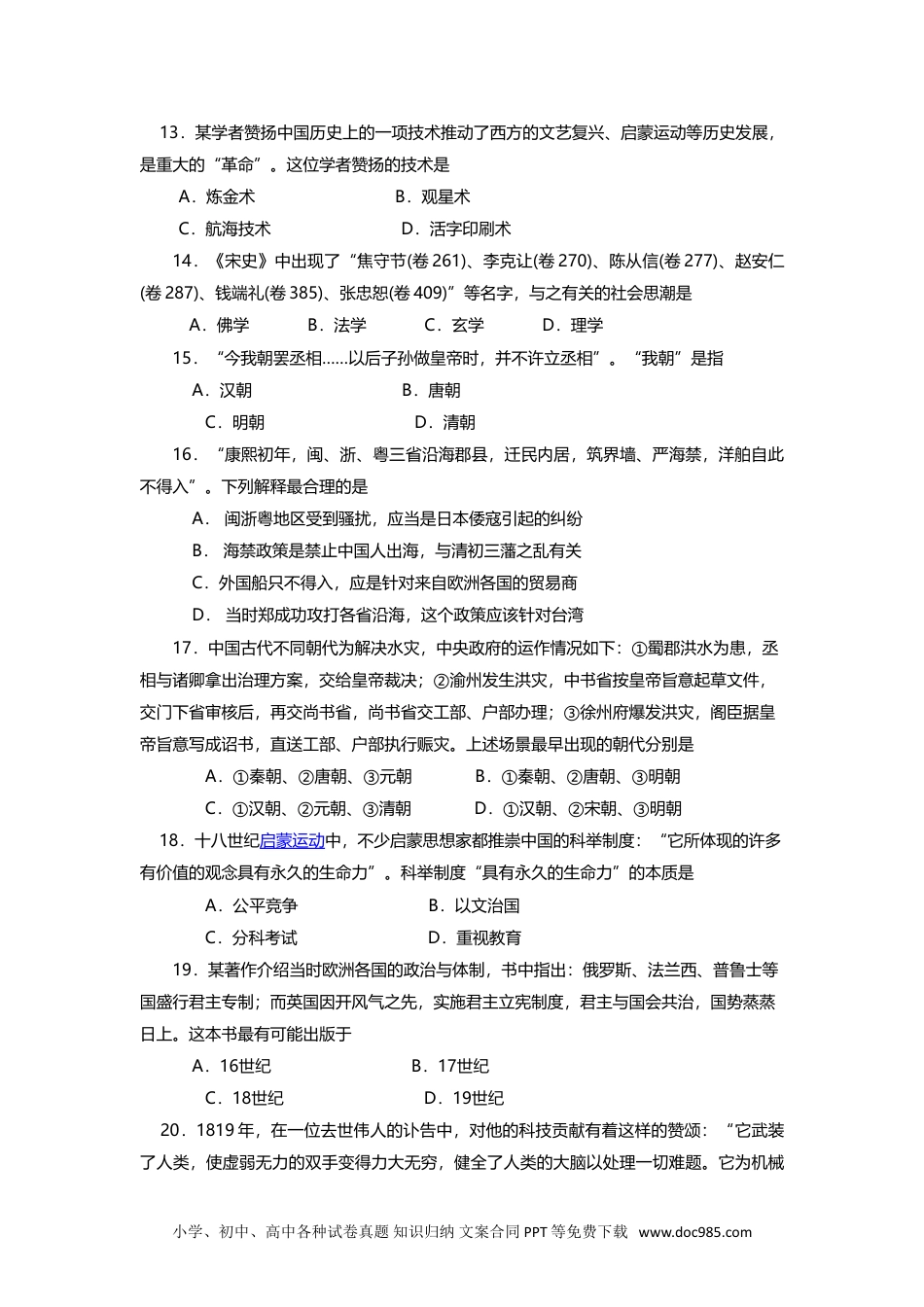 13．某学者赞扬中国历史上的一项技术推动了西方的文艺复兴、启蒙运动等历史发展，是重大的“革命”。这位学者赞扬的技术是

A．炼金术　　　　B．观星术

C．航海技术　　　　D．活字印刷术

14．《宋史》中出现了“焦守节(卷 261)、李克让(卷 270)、陈从信(卷 277)、赵安仁(卷 287)、钱端礼(卷 385)、张忠恕(卷 409)”等名字，与之有关的社会思潮是

A．佛学　　B．法学　　C．玄学　　D．理学

15．“今我朝罢丞相……以后子孙做皇帝时，并不许立丞相”。“我朝”是指

A．汉朝　　　　B．唐朝

C．明朝　　　　D．清朝

16．“康熙初年，闽、浙、粤三省沿海郡县，迁民内居，筑界墙、严海禁，洋舶自此不得入”。下列解释最合理的是

A． 闽浙粤地区受到骚扰，应当是日本倭寇引起的纠纷

B． 海禁政策是禁止中国人出海，与清初三藩之乱有关

C．外国船只不得入，应是针对来自欧洲各国的贸易商

D． 当时郑成功攻打各省沿海，这个政策应该针对台湾

17．中国古代不同朝代为解决水灾，中央政府的运作情况如下：①蜀郡洪水为患，丞相与诸卿拿出治理方案，交给皇帝裁决；②渝州发生洪灾，中书省按皇帝旨意起草文件，交门下省审核后，再交尚书省，尚书省交工部、户部办理；③徐州府爆发洪灾，阁臣据皇帝旨意写成诏书，直送工部、户部执行赈灾。上述场景最早出现的朝代分别是

A．①秦朝、②唐朝、③元朝　　B．①秦朝、②唐朝、③明朝

C．①汉朝、②元朝、③清朝　　D．①汉朝、②宋朝、③明朝

18．十八世纪启蒙运动中，不少启蒙思想家都推崇中国的科举制度：“它所体现的许多有价值的观念具有永久的生命力”。科举制度“具有永久的生命力”的本质是

A．公平竞争　　　　B．以文治国

C．分科考试　　　　D．重视教育

19．某著作介绍当时欧洲各国的政治与体制，书中指出：俄罗斯、法兰西、普鲁士等国盛行君主专制；而英国因开风气之先，实施君主立宪制度，君主与国会共治，国势蒸蒸日上。这本书最有可能出版于

A．16世纪　　　　B．17世纪

C．18世纪　　　　D．19世纪

20．1819 年，在一位去世伟人的讣告中，对他的科技贡献有着这样的赞颂：“它武装了人类，使虚弱无力的双手变得力大无穷，健全了人类的大脑以处理一切难题。它为机械

小学、初中、高中各种试卷真题 知识归纳 文案合同 PPT 等免费下载 www.doc985.com